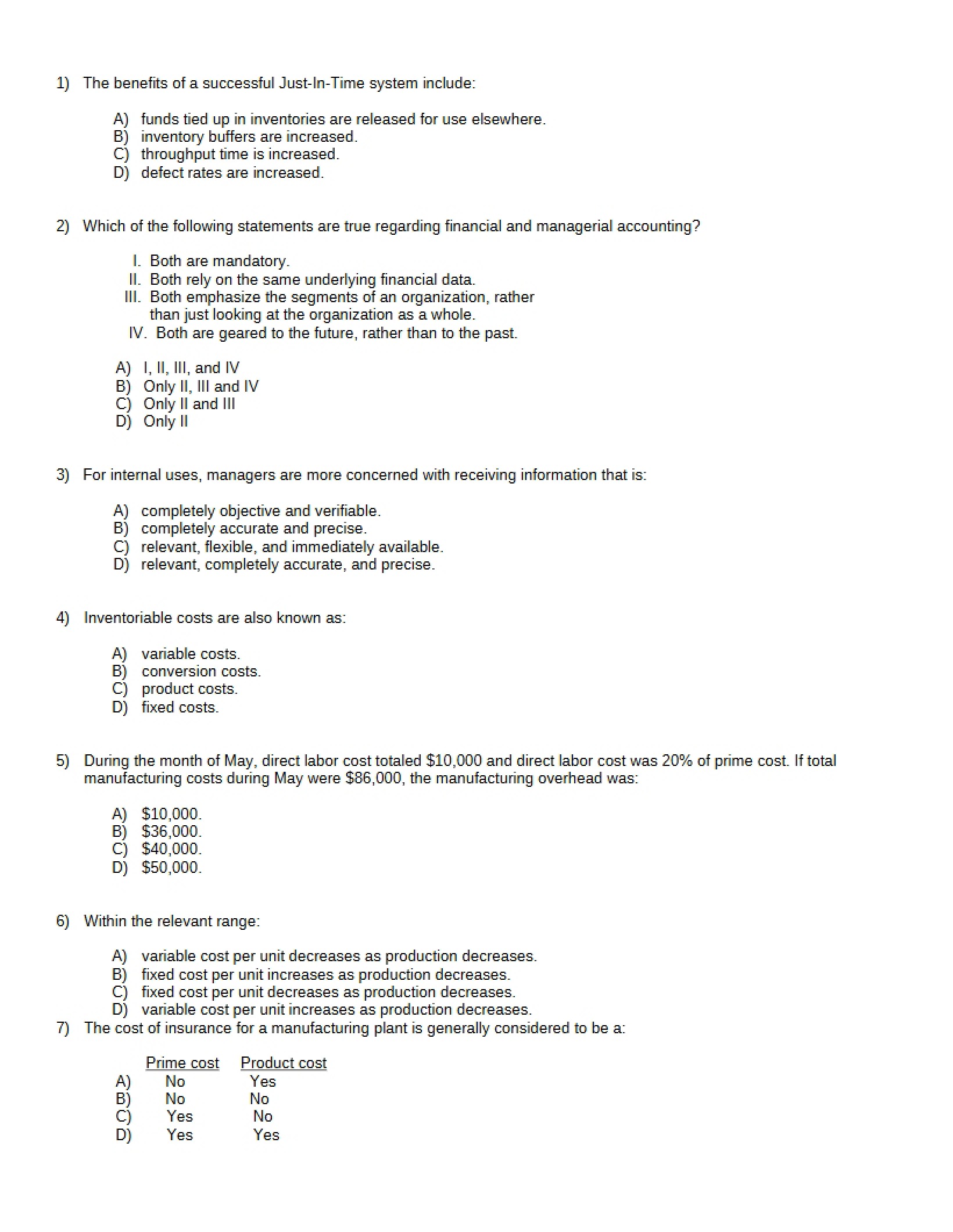 1) The benefits of a successful Just-In-Time system include:

A) funds tied up in inventories are released for use elsewhere.
B) inventory buffers are increased.
C) throughput time is increased.
D) defect rates are increased.

2) Which of the following statements are true regarding financial and managerial accounting?

I. Both are mandatory.
II. Both rely on the same underlying financial data.
III. Both emphasize the segments of an organization, rather than just looking at the organization as a whole.
IV. Both are geared to the future, rather than to the past.

A) I, II, III, and IV
B) Only II, III and IV
C) Only II and III
D) Only II

3) For internal uses, managers are more concerned with receiving information that is:

A) completely objective and verifiable.
B) completely accurate and precise.
C) relevant, flexible, and immediately available.
D) relevant, completely accurate, and precise.

4) Inventoriable costs are also known as:

A) variable costs.
B) conversion costs.
C) product costs.
D) fixed costs.

5) During the month of May, direct labor cost totaled $10,000 and direct labor cost was 20% of prime cost. If total manufacturing costs during May were $86,000, the manufacturing overhead was:

A) $10,000.
B) $36,000.
C) $40,000.
D) $50,000.

6) Within the relevant range:

A) variable cost per unit decreases as production decreases.
B) fixed cost per unit increases as production decreases.
C) fixed cost per unit decreases as production decreases.
D) variable cost per unit increases as production decreases.

7) The cost of insurance for a manufacturing plant is generally considered to be a:

|  | Prime cost | Product cost |
|---|---|---|
| A) | No | Yes |
| B) | No | No |
| C) | Yes | No |
| D) | Yes | Yes |